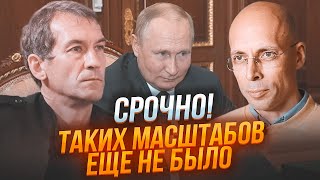 СРОЧНО!
ТАКИХ МАСШТАБОВ
ЕЩЕ НЕ БЫЛО